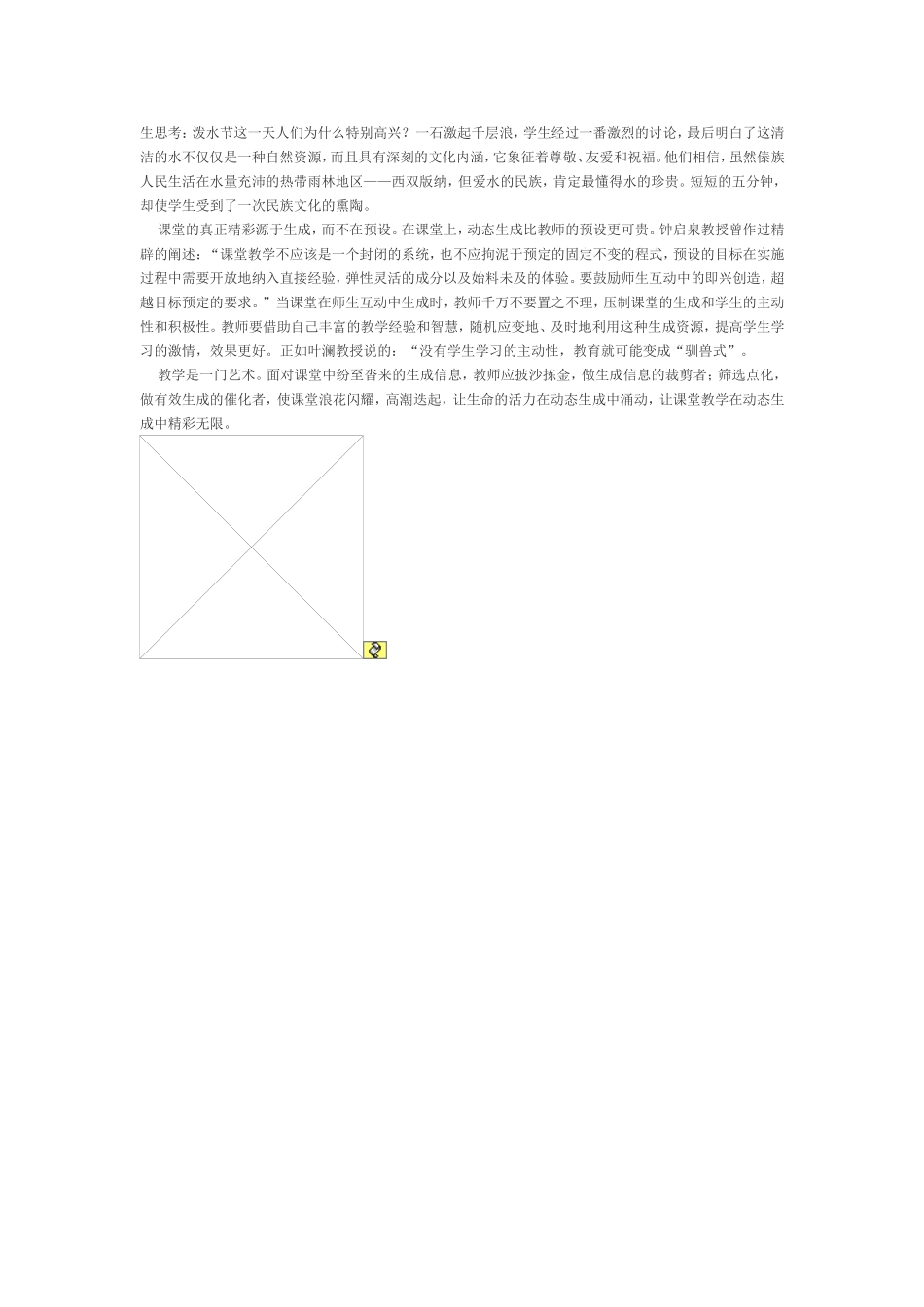 生思考：泼水节这一天人们为什么特别高兴？一石激起千层浪，学生经过一番激烈的讨论，最后明白了这清洁的水不仅仅是一种自然资源，而且具有深刻的文化内涵，它象征着尊敬、友爱和祝福。他们相信，虽然傣族人民生活在水量充沛的热带雨林地区——西双版纳，但爱水的民族，肯定最懂得水的珍贵。短短的五分钟，却使学生受到了一次民族文化的熏陶。

课堂的真正精彩源于生成，而不在预设。在课堂上，动态生成比教师的预设更可贵。钟启泉教授曾作过精辟的阐述：“课堂教学不应该是一个封闭的系统，也不应拘泥于预定的固定不变的程式，预设的目标在实施过程中需要开放地纳入直接经验，弹性灵活的成分以及始料未及的体验。要鼓励师生互动中的即兴创造，超越目标预定的要求。”当课堂在师生互动中生成时，教师千万不要置之不理，压制课堂的生成和学生的主动性和积极性。教师要借助自己丰富的教学经验和智慧，随机应变地、及时地利用这种生成资源，提高学生学习的激情，效果更好。正如叶澜教授说的：“没有学生学习的主动性，教育就可能变成“驯兽式”。

教学是一门艺术。面对课堂中纷至沓来的生成信息，教师应披沙拣金，做生成信息的裁剪者；筛选点化，做有效生成的催化者，使课堂浪花闪耀，高潮迭起，让生命的活力在动态生成中涌动，让课堂教学在动态生成中精彩无限。